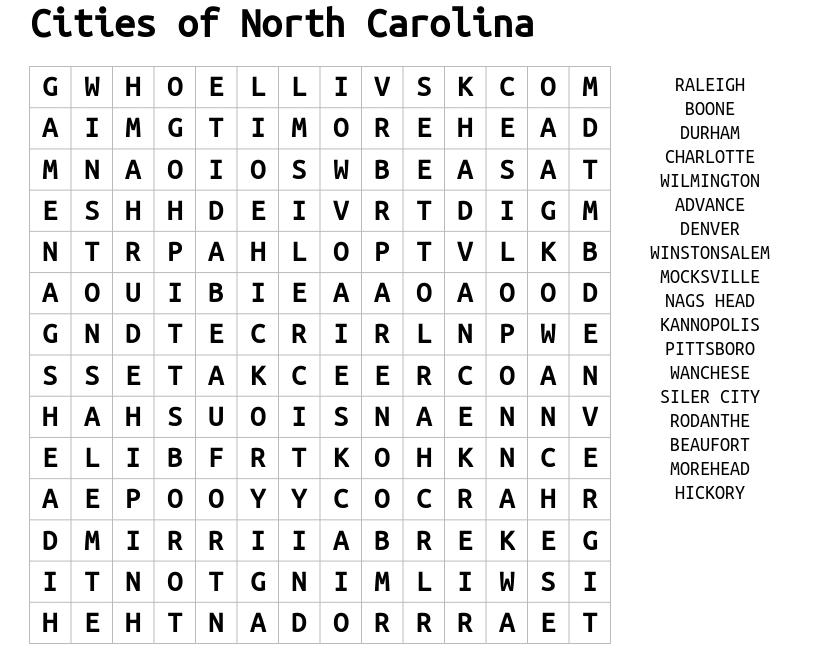 Cities of North Carolina

| G | W | H | O | E | L | L | I | V | S | K | C | O | M |
|---|---|---|---|---|---|---|---|---|---|---|---|---|---|
| A | I | M | G | T | I | M | O | R | E | H | E | A | D |
| M | N | A | O | I | O | S | W | B | E | A | S | A | T |
| E | S | H | H | D | E | I | V | R | T | D | I | G | M |
| N | T | R | P | A | H | L | O | P | T | V | L | K | B |
| A | O | U | I | B | I | E | A | A | O | A | O | O | D |
| G | N | D | T | E | C | R | I | R | L | N | P | W | E |
| S | S | E | T | A | K | C | E | E | R | C | O | A | N |
| H | A | H | S | U | O | I | S | N | A | E | N | N | V |
| E | L | I | B | F | R | T | K | O | H | K | N | C | E |
| A | E | P | O | O | Y | Y | C | O | C | R | A | H | R |
| D | M | I | R | R | I | I | A | B | R | E | K | E | G |
| I | T | N | O | T | G | N | I | M | L | I | W | S | I |
| H | E | H | T | N | A | D | O | R | R | R | A | E | T |

RALEIGH
BOONE
DURHAM
CHARLOTTE
WILMINGTON
ADVANCE
DENVER
WINSTONSALEM
MOCKSVILLE
NAGS HEAD
KANNOPOLIS
PITTSBORO
WANCHESE
SILER CITY
RODANTHE
BEAUFORT
MOREHEAD
HICKORY